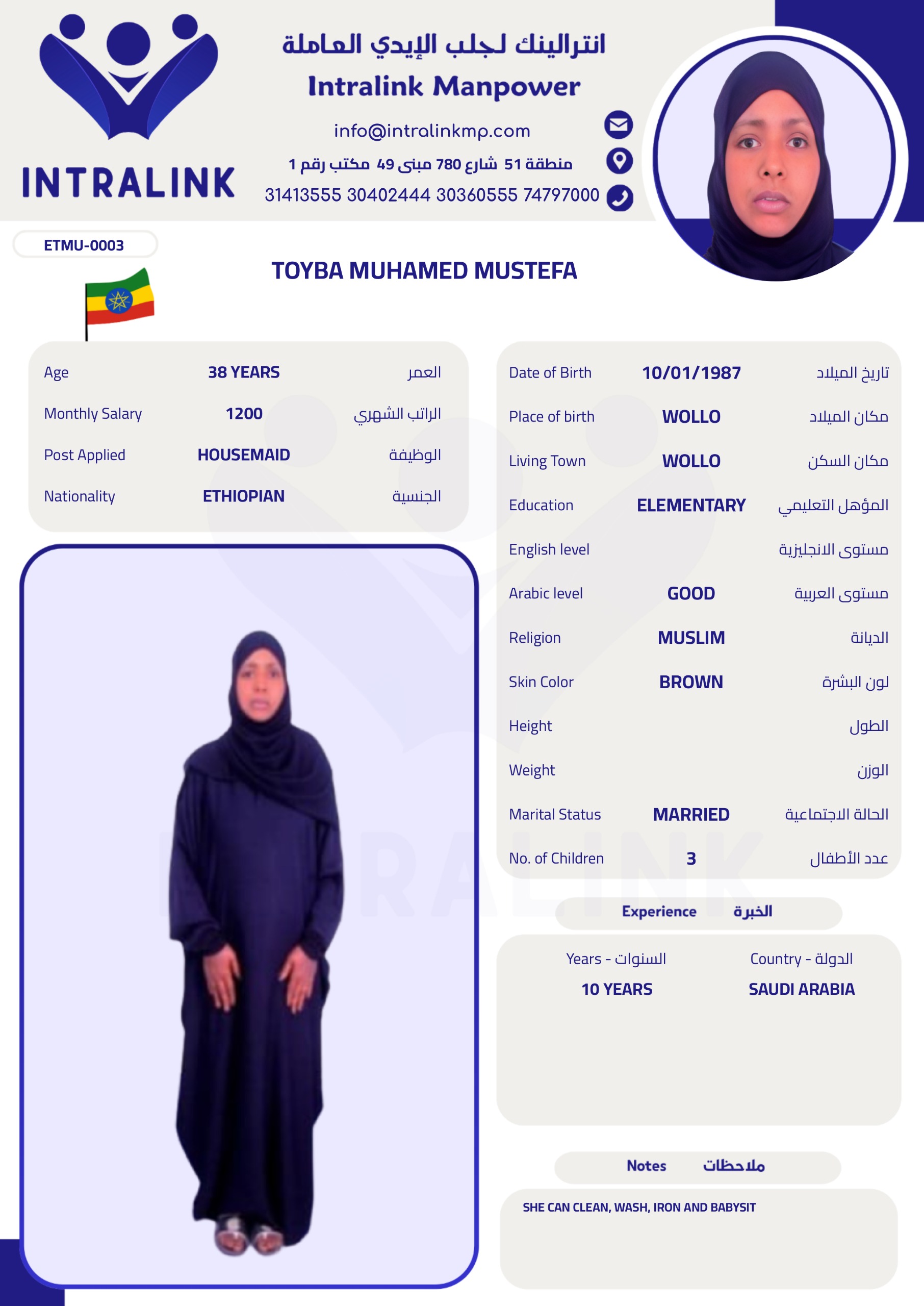 INTRALINK

انترالينك لجلب الإيدي العاملة
Intralink Manpower
info@intralinkmp.com
منطقة 51 شارع 780 مبنى 49 مكتب رقم 1
31413555 30402444 30360555 74797000

ETMU-0003

TOYBA MUHAMED MUSTEFA

Age 38 YEARS العمر
Monthly Salary 1200 الراتب الشهري
Post Applied HOUSEMAID الوظيفة
Nationality ETHIOPIAN الجنسية

Date of Birth 10/01/1987 تاريخ الميلاد
Place of birth WOLLO مكان الميلاد
Living Town WOLLO مكان السكن
Education ELEMENTARY المؤهل التعليمي
English level مستوى الانجليزية
Arabic level GOOD مستوى العربية
Religion MUSLIM الديانة
Skin Color BROWN لون البشرة
Height الطول
Weight الوزن
Marital Status MARRIED الحالة الاجتماعية
No. of Children 3 عدد الأطفال

Experience الخبرة

Years - السنوات
10 YEARS
Country - الدولة
SAUDI ARABIA

Notes ملاحظات

SHE CAN CLEAN, WASH, IRON AND BABYSIT

INTRALINK